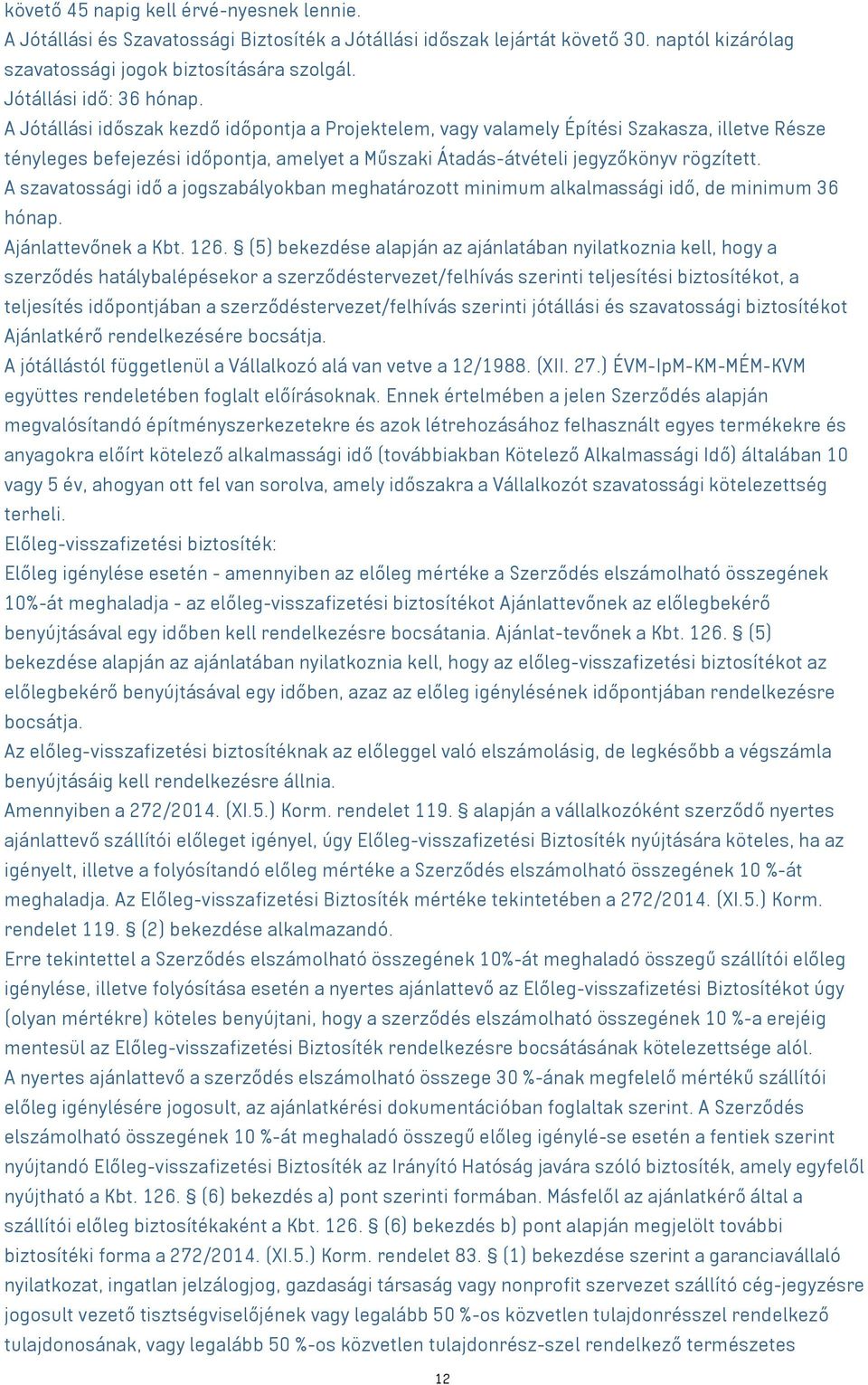 követő 45 napig kell érvé-nyesnek lennie.
A Jótállási és Szavatossági Biztosíték a Jótállási időszak lejártát követő 30. naptól kizárólag szavatossági jogok biztosítására szolgál.
Jótállási idő: 36 hónap.
A Jótállási időszak kezdő időpontja a Projektelem, vagy valamely Építési Szakasza, illetve Része tényleges befejezési időpontja, amelyet a Műszaki Átadás-átvételi jegyzőkönyv rögzített.
A szavatossági idő a jogszabályokban meghatározott minimum alkalmassági idő, de minimum 36 hónap.
Ajánlattevőnek a Kbt. 126. § (5) bekezdése alapján az ajánlatában nyilatkoznia kell, hogy a szerződés hatálybalépésekor a szerződéstervezet/felhívás szerinti teljesítési biztosítékot, a teljesítés időpontjában a szerződéstervezet/felhívás szerinti jótállási és szavatossági biztosítékot Ajánlatkérő rendelkezésére bocsátja.
A jótállástól függetlenül a Vállalkozó alá van vetve a 12/1988. (XII. 27.) ÉVM-IpM-KM-MÉM-KVM együttes rendeletében foglalt előírásoknak. Ennek értelmében a jelen Szerződés alapján megvalósítandó építményszerkezetekre és azok létrehozásához felhasznált egyes termékekre és anyagokra előírt kötelező alkalmassági idő (továbbiakban Kötelező Alkalmassági Idő) általában 10 vagy 5 év, ahogyan ott fel van sorolva, amely időszakra a Vállalkozót szavatossági kötelezettség terheli.
Előleg-visszafizetési biztosíték:
Előleg igénylése esetén - amennyiben az előleg mértéke a Szerződés elszámolható összegének 10%-át meghaladja - az előleg-visszafizetési biztosítékot Ajánlattevőnek az előlegbekérő benyújtásával egy időben kell rendelkezésre bocsátania. Ajánlat-tevőnek a Kbt. 126. § (5) bekezdése alapján az ajánlatában nyilatkoznia kell, hogy az előleg-visszafizetési biztosítékot az előlegbekérő benyújtásával egy időben, azaz az előleg igénylésének időpontjában rendelkezésre bocsátja.
Az előleg-visszafizetési biztosítéknak az előleggel való elszámolásig, de legkésőbb a végszámla benyújtásáig kell rendelkezésre állnia.
Amennyiben a 272/2014. (XI.5.) Korm. rendelet 119. § alapján a vállalkozóként szerződő nyertes ajánlattevő szállítói előleget igényel, úgy Előleg-visszafizetési Biztosíték nyújtására köteles, ha az igényelt, illetve a folyósítandó előleg mértéke a Szerződés elszámolható összegének 10 %-át meghaladja. Az Előleg-visszafizetési Biztosíték mértéke tekintetében a 272/2014. (XI.5.) Korm. rendelet 119. § (2) bekezdése alkalmazandó.
Erre tekintettel a Szerződés elszámolható összegének 10%-át meghaladó összegű szállítói előleg igénylése, illetve folyósítása esetén a nyertes ajánlattevő az Előleg-visszafizetési Biztosítékot úgy (olyan mértékre) köteles benyújtani, hogy a szerződés elszámolható összegének 10 %-a erejéig mentesül az Előleg-visszafizetési Biztosíték rendelkezésre bocsátásának kötelezettsége alól.
A nyertes ajánlattevő a szerződés elszámolható összege 30 %-ának megfelelő mértékű szállítói előleg igénylésére jogosult, az ajánlatkérési dokumentációban foglaltak szerint. A Szerződés elszámolható összegének 10 %-át meghaladó összegű előleg igénylé-se esetén a fentiek szerint nyújtandó Előleg-visszafizetési Biztosíték az Irányító Hatóság javára szóló biztosíték, amely egyfelől nyújtható a Kbt. 126. § (6) bekezdés a) pont szerinti formában. Másfelől az ajánlatkérő által a szállítói előleg biztosítékaként a Kbt. 126. § (6) bekezdés b) pont alapján megjelölt további biztosítéki forma a 272/2014. (XI.5.) Korm. rendelet 83. § (1) bekezdése szerint a garanciavállaló nyilatkozat, ingatlan jelzálogjog, gazdasági társaság vagy nonprofit szervezet szállító cég-jegyzésre jogosult vezető tisztségviselőjének vagy legalább 50 %-os közvetlen tulajdonrésszel rendelkező tulajdonosának, vagy legalább 50 %-os közvetlen tulajdonrész-szel rendelkező természetes

12